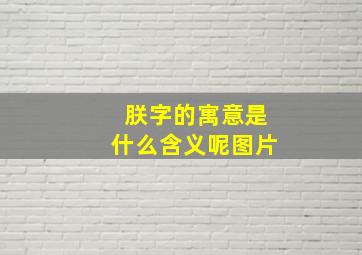 朕字的寓意是
什么含义呢图片